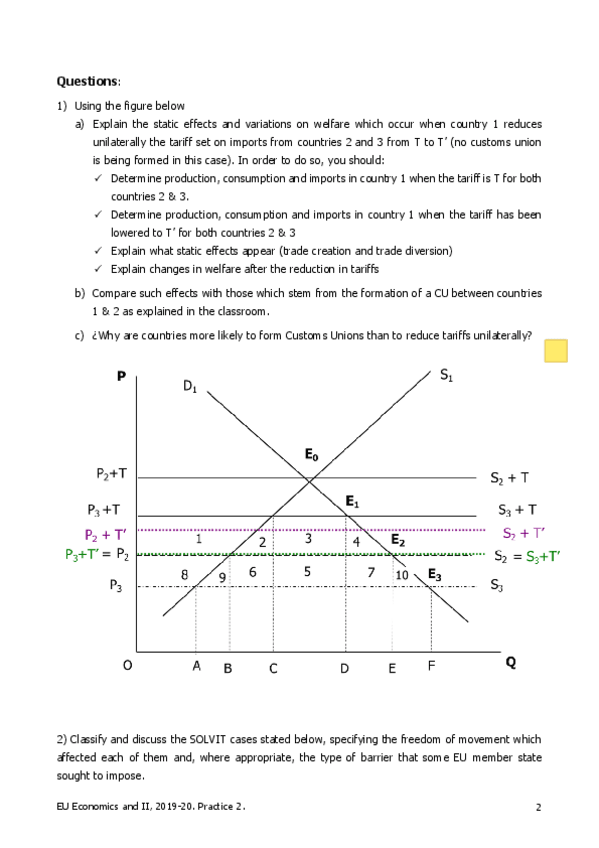 **Questions:**

1) Using the figure below

a) Explain the static effects and variations on welfare which occur when country 1 reduces unilaterally the tariff set on imports from countries 2 and 3 from T to T' (no customs union is being formed in this case). In order to do so, you should:

✓ Determine production, consumption and imports in country 1 when the tariff is T for both countries 2 & 3.

✓ Determine production, consumption and imports in country 1 when the tariff has been lowered to T' for both countries 2 & 3

✓ Explain what static effects appear (trade creation and trade diversion)

✓ Explain changes in welfare after the reduction in tariffs

b) Compare such effects with those which stem from the formation of a CU between countries 1 & 2 as explained in the classroom.

c) ¿Why are countries more likely to form Customs Unions than to reduce tariffs unilaterally?

P
$D_1$
$S_1$
$E_0$
$P_2$+T
$S_2$ + T
$E_1$
$P_3$ +T
$S_3$ + T
$P_2$ + T'
$S_2$ + T'
1
2
3
4
$E_2$
$P_3$+T' = $P_2$
$S_2$ = $S_3$+T'
8
9
6
5
7
10
$E_3$
$P_3$
$S_3$
O
A
B
C
D
E
F
Q

2) Classify and discuss the SOLVIT cases stated below, specifying the freedom of movement which affected each of them and, where appropriate, the type of barrier that some EU member state sought to impose.

EU Economics and II, 2019-20. Practice 2.

2